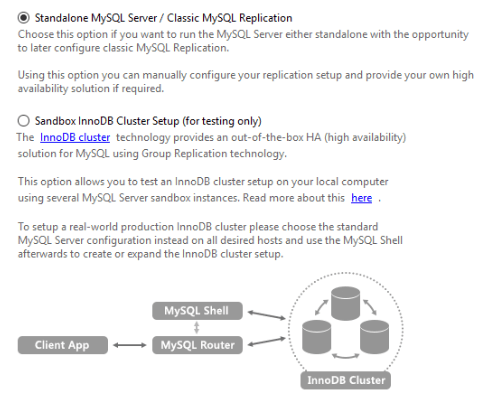 Standalone MySQL Server / Classic MySQL Replication
Choose this option if you want to run the MySQL Server either standalone with the opportunity to later configure classic MySQL Replication.

Using this option you can manually configure your replication setup and provide your own high availability solution if required.

Sandbox InnoDB Cluster Setup (for testing only)
The InnoDB cluster technology provides an out-of-the-box HA (high availability) solution for MySQL using Group Replication technology.

This option allows you to test an InnoDB cluster setup on your local computer using several MySQL Server sandbox instances. Read more about this here .

To setup a real-world production InnoDB cluster please choose the standard MySQL Server configuration instead on all desired hosts and use the MySQL Shell afterwards to create or expand the InnoDB cluster setup.

MySQL Shell
Client App
MySQL Router
InnoDB Cluster